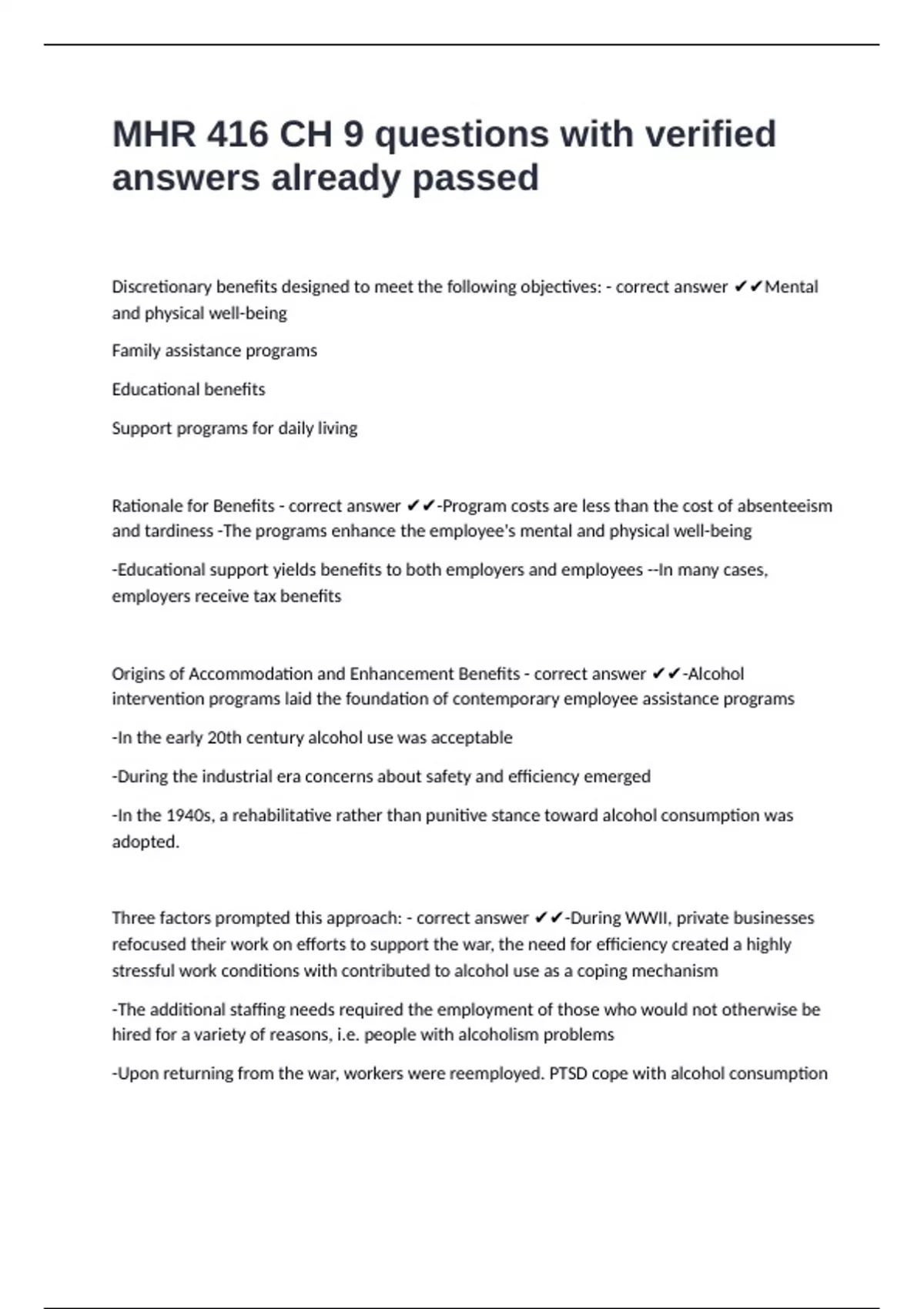 MHR 416 CH 9 questions with verified answers already passed

Discretionary benefits designed to meet the following objectives: - correct answer ✔✔Mental and physical well-being

Family assistance programs

Educational benefits

Support programs for daily living

Rationale for Benefits - correct answer ✔✔-Program costs are less than the cost of absenteeism and tardiness -The programs enhance the employee's mental and physical well-being

-Educational support yields benefits to both employers and employees --In many cases, employers receive tax benefits

Origins of Accommodation and Enhancement Benefits - correct answer ✔✔-Alcohol intervention programs laid the foundation of contemporary employee assistance programs

-In the early 20th century alcohol use was acceptable

-During the industrial era concerns about safety and efficiency emerged

-In the 1940s, a rehabilitative rather than punitive stance toward alcohol consumption was adopted.

Three factors prompted this approach: - correct answer ✔✔-During WWII, private businesses refocused their work on efforts to support the war, the need for efficiency created a highly stressful work conditions with contributed to alcohol use as a coping mechanism

-The additional staffing needs required the employment of those who would not otherwise be hired for a variety of reasons, i.e. people with alcoholism problems

-Upon returning from the war, workers were reemployed. PTSD cope with alcohol consumption